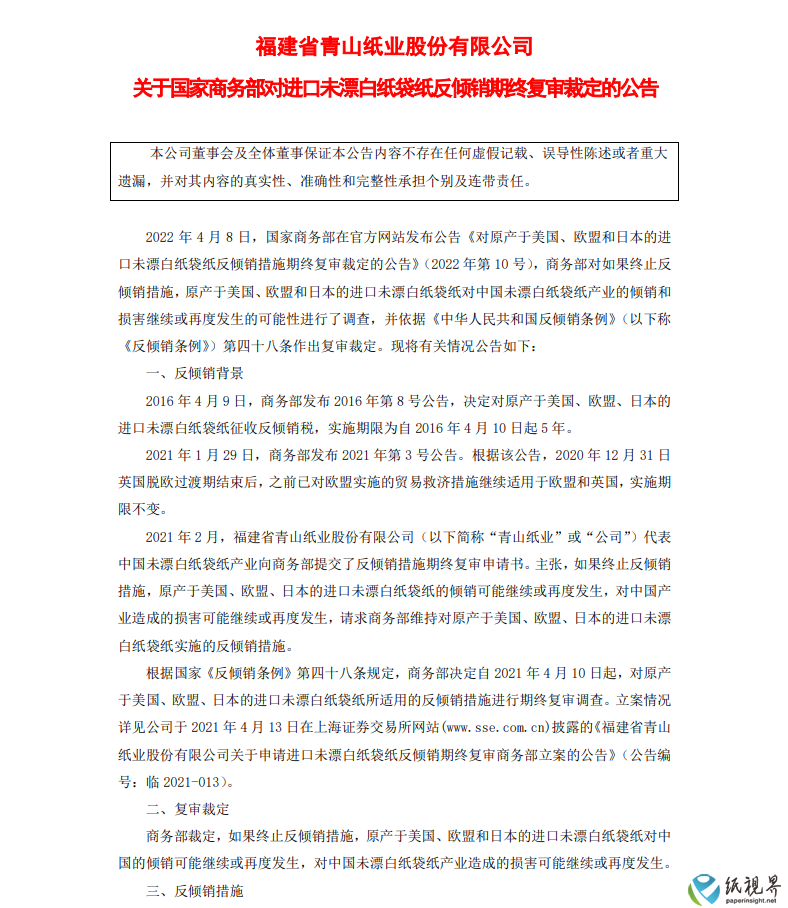 福建省青山纸业股份有限公司

关于国家商务部对进口未漂白纸袋纸反倾销期终复审裁定的公告

本公司董事会及全体董事保证本公告内容不存在任何虚假记载、误导性陈述或者重大遗漏，并对其内容的真实性、准确性和完整性承担个别及连带责任。

2022 年 4 月 8 日，国家商务部在官方网站发布公告《对原产于美国、欧盟和日本的进口未漂白纸袋纸反倾销措施期终复审裁定的公告》（2022 年第 10 号），商务部对如果终止反倾销措施，原产于美国、欧盟和日本的进口未漂白纸袋纸对中国未漂白纸袋纸产业的倾销和损害继续或再度发生的可能性进行了调查，并依据《中华人民共和国反倾销条例》（以下称《反倾销条例》）第四十八条作出复审裁定。现将有关情况公告如下：

一、反倾销背景

2016 年 4 月 9 日，商务部发布 2016 年第 8 号公告，决定对原产于美国、欧盟、日本的进口未漂白纸袋纸征收反倾销税，实施期限为自 2016 年 4 月 10 日起 5 年。

2021 年 1 月 29 日，商务部发布 2021 年第 3 号公告。根据该公告，2020 年 12 月 31 日英国脱欧过渡期结束后，之前已对欧盟实施的贸易救济措施继续适用于欧盟和英国，实施期限不变。

2021 年 2 月，福建省青山纸业股份有限公司（以下简称“青山纸业”或“公司”）代表中国未漂白纸袋纸产业向商务部提交了反倾销措施期终复审申请书。主张，如果终止反倾销措施，原产于美国、欧盟、日本的进口未漂白纸袋纸的倾销可能继续或再度发生，对中国产业造成的损害可能继续或再度发生，请求商务部维持对原产于美国、欧盟、日本的进口未漂白纸袋纸实施的反倾销措施。

根据国家《反倾销条例》第四十八条规定，商务部决定自 2021 年 4 月 10 日起，对原产于美国、欧盟、日本的进口未漂白纸袋纸所适用的反倾销措施进行期终复审调查。立案情况详见公司于 2021 年 4 月 13 日在上海证券交易所网站(www.sse.com.cn)披露的《福建省青山纸业股份有限公司关于申请进口未漂白纸袋纸反倾销期终复审商务部立案的公告》（公告编号：临 2021-013）。

二、复审裁定

商务部裁定，如果终止反倾销措施，原产于美国、欧盟和日本的进口未漂白纸袋纸对中国的倾销可能继续或再度发生，对中国未漂白纸袋纸产业造成的损害可能继续或再度发生。

三、反倾销措施

纸视界
paperinsight.net